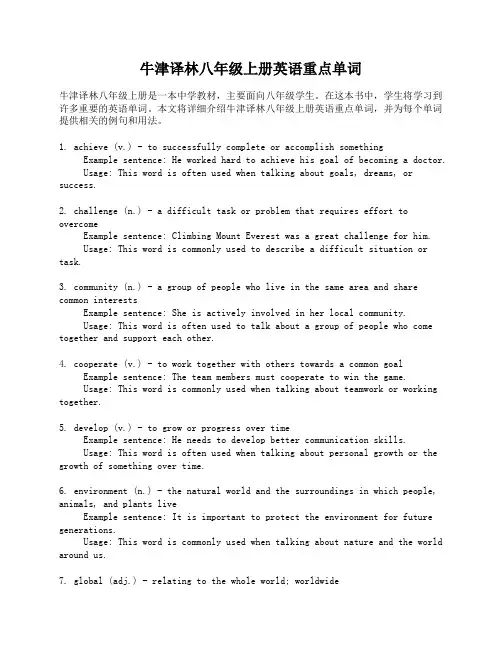 牛津译林八年级上册英语重点单词

牛津译林八年级上册是一本中学教材，主要面向八年级学生。在这本书中，学生将学习到许多重要的英语单词。本文将详细介绍牛津译林八年级上册英语重点单词，并为每个单词提供相关的例句和用法。

1. achieve (v.) - to successfully complete or accomplish something
Example sentence: He worked hard to achieve his goal of becoming a doctor.
Usage: This word is often used when talking about goals, dreams, or success.

2. challenge (n.) - a difficult task or problem that requires effort to overcome
Example sentence: Climbing Mount Everest was a great challenge for him.
Usage: This word is commonly used to describe a difficult situation or task.

3. community (n.) - a group of people who live in the same area and share common interests
Example sentence: She is actively involved in her local community.
Usage: This word is often used to talk about a group of people who come together and support each other.

4. cooperate (v.) - to work together with others towards a common goal
Example sentence: The team members must cooperate to win the game.
Usage: This word is commonly used when talking about teamwork or working together.

5. develop (v.) - to grow or progress over time
Example sentence: He needs to develop better communication skills.
Usage: This word is often used when talking about personal growth or the growth of something over time.

6. environment (n.) - the natural world and the surroundings in which people, animals, and plants live
Example sentence: It is important to protect the environment for future generations.
Usage: This word is commonly used when talking about nature and the world around us.

7. global (adj.) - relating to the whole world; worldwide